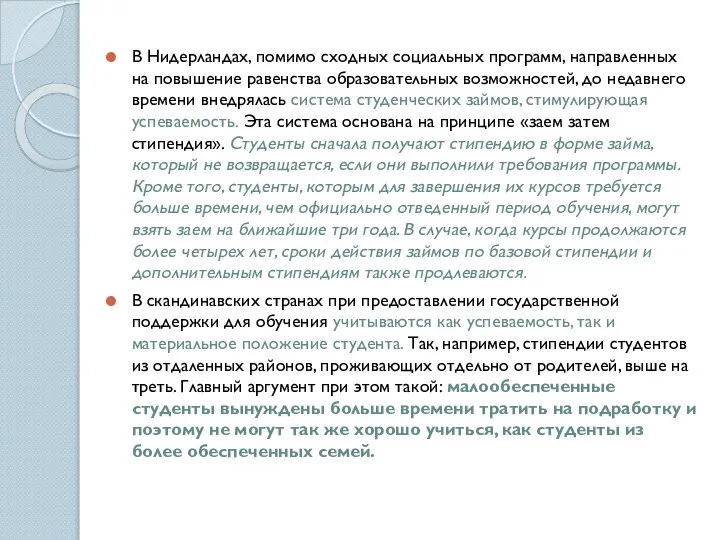 В Нидерландах, помимо сходных социальных программ, направленных на повышение равенства образовательных возможностей, до недавнего времени внедрялась система студенческих займов, стимулирующая успеваемость. Эта система основана на принципе «заем затем стипендия». Студенты сначала получают стипендию в форме займа, который не возвращается, если они выполнили требования программы. Кроме того, студенты, которым для завершения их курсов требуется больше времени, чем официально отведенный период обучения, могут взять заем на ближайшие три года. В случае, когда курсы продолжаются более четырех лет, сроки действия займов по базовой стипендии и дополнительным стипендиям также продлеваются.

В скандинавских странах при предоставлении государственной поддержки для обучения учитываются как успеваемость, так и материальное положение студента. Так, например, стипендии студентов из отдаленных районов, проживающих отдельно от родителей, выше на треть. Главный аргумент при этом такой: малообеспеченные студенты вынуждены больше времени тратить на подработку и поэтому не могут так же хорошо учиться, как студенты из более обеспеченных семей.